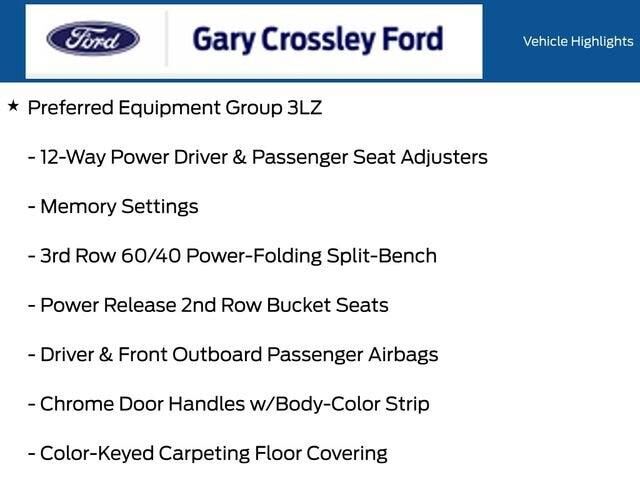 Ford

Gary Crossley Ford

Vehicle Highlights

★ Preferred Equipment Group 3LZ

- 12-Way Power Driver & Passenger Seat Adjusters

- Memory Settings

- 3rd Row 60/40 Power-Folding Split-Bench

- Power Release 2nd Row Bucket Seats

- Driver & Front Outboard Passenger Airbags

- Chrome Door Handles w/Body-Color Strip

- Color-Keyed Carpeting Floor Covering